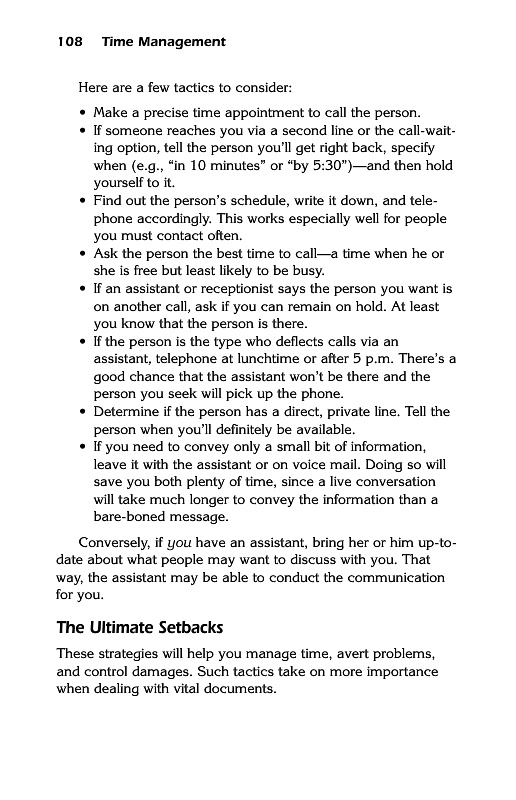 108 Time Management

Here are a few tactics to consider:

• Make a precise time appointment to call the person.
• If someone reaches you via a second line or the call-waiting option, tell the person you'll get right back, specify when (e.g., "in 10 minutes" or "by 5:30")—and then hold yourself to it.
• Find out the person's schedule, write it down, and telephone accordingly. This works especially well for people you must contact often.
• Ask the person the best time to call—a time when he or she is free but least likely to be busy.
• If an assistant or receptionist says the person you want is on another call, ask if you can remain on hold. At least you know that the person is there.
• If the person is the type who deflects calls via an assistant, telephone at lunchtime or after 5 p.m. There's a good chance that the assistant won't be there and the person you seek will pick up the phone.
• Determine if the person has a direct, private line. Tell the person when you'll definitely be available.
• If you need to convey only a small bit of information, leave it with the assistant or on voice mail. Doing so will save you both plenty of time, since a live conversation will take much longer to convey the information than a bare-boned message.

Conversely, if you have an assistant, bring her or him up-to-date about what people may want to discuss with you. That way, the assistant may be able to conduct the communication for you.

The Ultimate Setbacks

These strategies will help you manage time, avert problems, and control damages. Such tactics take on more importance when dealing with vital documents.